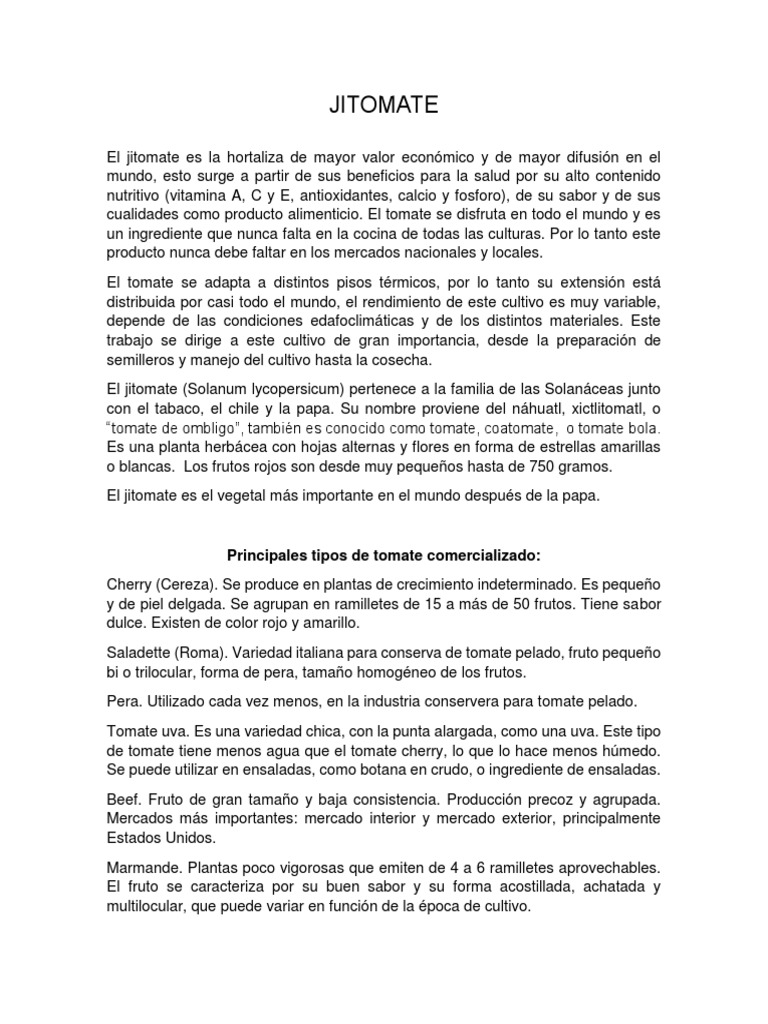 JITOMATE

El jitomate es la hortaliza de mayor valor económico y de mayor difusión en el mundo, esto surge a partir de sus beneficios para la salud por su alto contenido nutritivo (vitamina A, C y E, antioxidantes, calcio y fosforo), de su sabor y de sus cualidades como producto alimenticio. El tomate se disfruta en todo el mundo y es un ingrediente que nunca falta en la cocina de todas las culturas. Por lo tanto este producto nunca debe faltar en los mercados nacionales y locales.

El tomate se adapta a distintos pisos térmicos, por lo tanto su extensión está distribuida por casi todo el mundo, el rendimiento de este cultivo es muy variable, depende de las condiciones edafoclimáticas y de los distintos materiales. Este trabajo se dirige a este cultivo de gran importancia, desde la preparación de semilleros y manejo del cultivo hasta la cosecha.

El jitomate (Solanum lycopersicum) pertenece a la familia de las Solanáceas junto con el tabaco, el chile y la papa. Su nombre proviene del náhuatl, xictlitomatl, o "tomate de ombligo", también es conocido como tomate, coatomate, o tomate bola. Es una planta herbácea con hojas alternas y flores en forma de estrellas amarillas o blancas. Los frutos rojos son desde muy pequeños hasta de 750 gramos.

El jitomate es el vegetal más importante en el mundo después de la papa.

Principales tipos de tomate comercializado:

Cherry (Cereza). Se produce en plantas de crecimiento indeterminado. Es pequeño y de piel delgada. Se agrupan en ramilletes de 15 a más de 50 frutos. Tiene sabor dulce. Existen de color rojo y amarillo.

Saladette (Roma). Variedad italiana para conserva de tomate pelado, fruto pequeño bi o trilocular, forma de pera, tamaño homogéneo de los frutos.

Pera. Utilizado cada vez menos, en la industria conservera para tomate pelado.

Tomate uva. Es una variedad chica, con la punta alargada, como una uva. Este tipo de tomate tiene menos agua que el tomate cherry, lo que lo hace menos húmedo. Se puede utilizar en ensaladas, como botana en crudo, o ingrediente de ensaladas.

Beef. Fruto de gran tamaño y baja consistencia. Producción precoz y agrupada. Mercados más importantes: mercado interior y mercado exterior, principalmente Estados Unidos.

Marmande. Plantas poco vigorosas que emiten de 4 a 6 ramilletes aprovechables. El fruto se caracteriza por su buen sabor y su forma acostillada, achatada y multilocular, que puede variar en función de la época de cultivo.